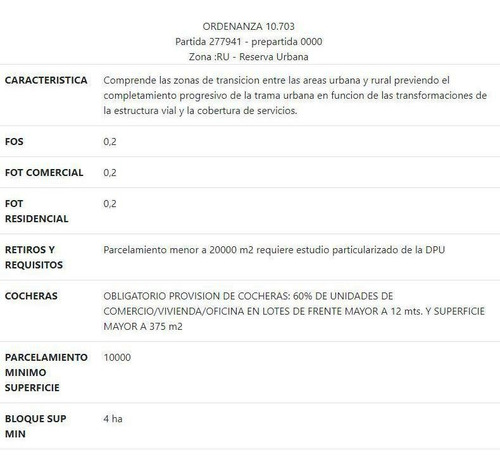 ORDENANZA 10.703
Partida 277941 - prepartida 0000
Zona :RU - Reserva Urbana

| | |
|---|---|
| CARACTERISTICA | Comprende las zonas de transicion entre las areas urbana y rural previendo el completamiento progresivo de la trama urbana en funcion de las transformaciones de la estructura vial y la cobertura de servicios. |
| FOS | 0,2 |
| FOT COMERCIAL | 0,2 |
| FOT RESIDENCIAL | 0,2 |
| RETIROS Y REQUISITOS | Parcelamiento menor a 20000 m2 requiere estudio particularizado de la DPU |
| COCHERAS | OBLIGATORIO PROVISION DE COCHERAS: 60% DE UNIDADES DE COMERCIO/VIVIENDA/OFICINA EN LOTES DE FRENTE MAYOR A 12 mts. Y SUPERFICIE MAYOR A 375 m2 |
| PARCELAMIENTO MINIMO SUPERFICIE | 10000 |
| BLOQUE SUP MIN | 4 ha |